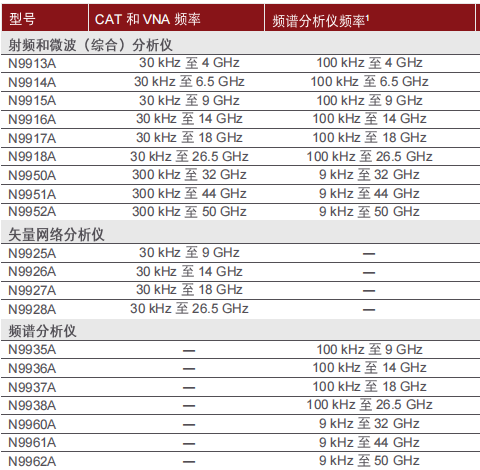 | 型号 | CAT 和 VNA 频率 | 频谱分析仪频率$^1$ |
|---|---|---|
| 射频和微波（综合）分析仪 | | |
| N9913A | 30 kHz 至 4 GHz | 100 kHz 至 4 GHz |
| N9914A | 30 kHz 至 6.5 GHz | 100 kHz 至 6.5 GHz |
| N9915A | 30 kHz 至 9 GHz | 100 kHz 至 9 GHz |
| N9916A | 30 kHz 至 14 GHz | 100 kHz 至 14 GHz |
| N9917A | 30 kHz 至 18 GHz | 100 kHz 至 18 GHz |
| N9918A | 30 kHz 至 26.5 GHz | 100 kHz 至 26.5 GHz |
| N9950A | 300 kHz 至 32 GHz | 9 kHz 至 32 GHz |
| N9951A | 300 kHz 至 44 GHz | 9 kHz 至 44 GHz |
| N9952A | 300 kHz 至 50 GHz | 9 kHz 至 50 GHz |
| 矢量网络分析仪 | | |
| N9925A | 30 kHz 至 9 GHz | — |
| N9926A | 30 kHz 至 14 GHz | — |
| N9927A | 30 kHz 至 18 GHz | — |
| N9928A | 30 kHz 至 26.5 GHz | — |
| 频谱分析仪 | | |
| N9935A | — | 100 kHz 至 9 GHz |
| N9936A | — | 100 kHz 至 14 GHz |
| N9937A | — | 100 kHz 至 18 GHz |
| N9938A | — | 100 kHz 至 26.5 GHz |
| N9960A | — | 9 kHz 至 32 GHz |
| N9961A | — | 9 kHz 至 44 GHz |
| N9962A | — | 9 kHz 至 50 GHz |